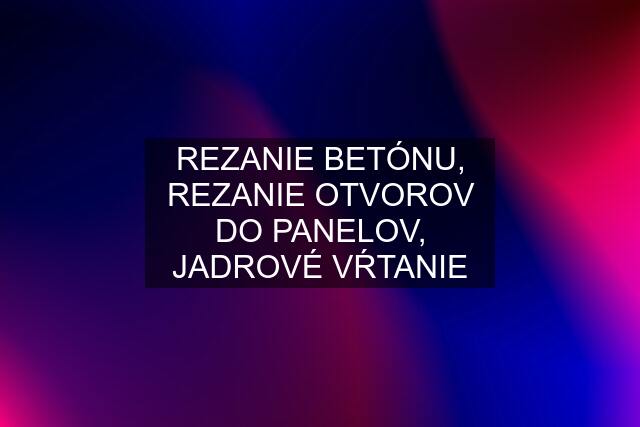 REZANIE BETÓNU, REZANIE OTVOROV DO PANELOV, JADROVÉ VŔTANIE